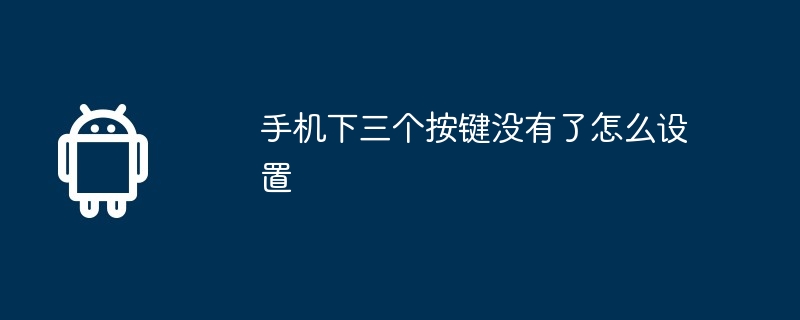 手机下三个按键没有了怎么设置